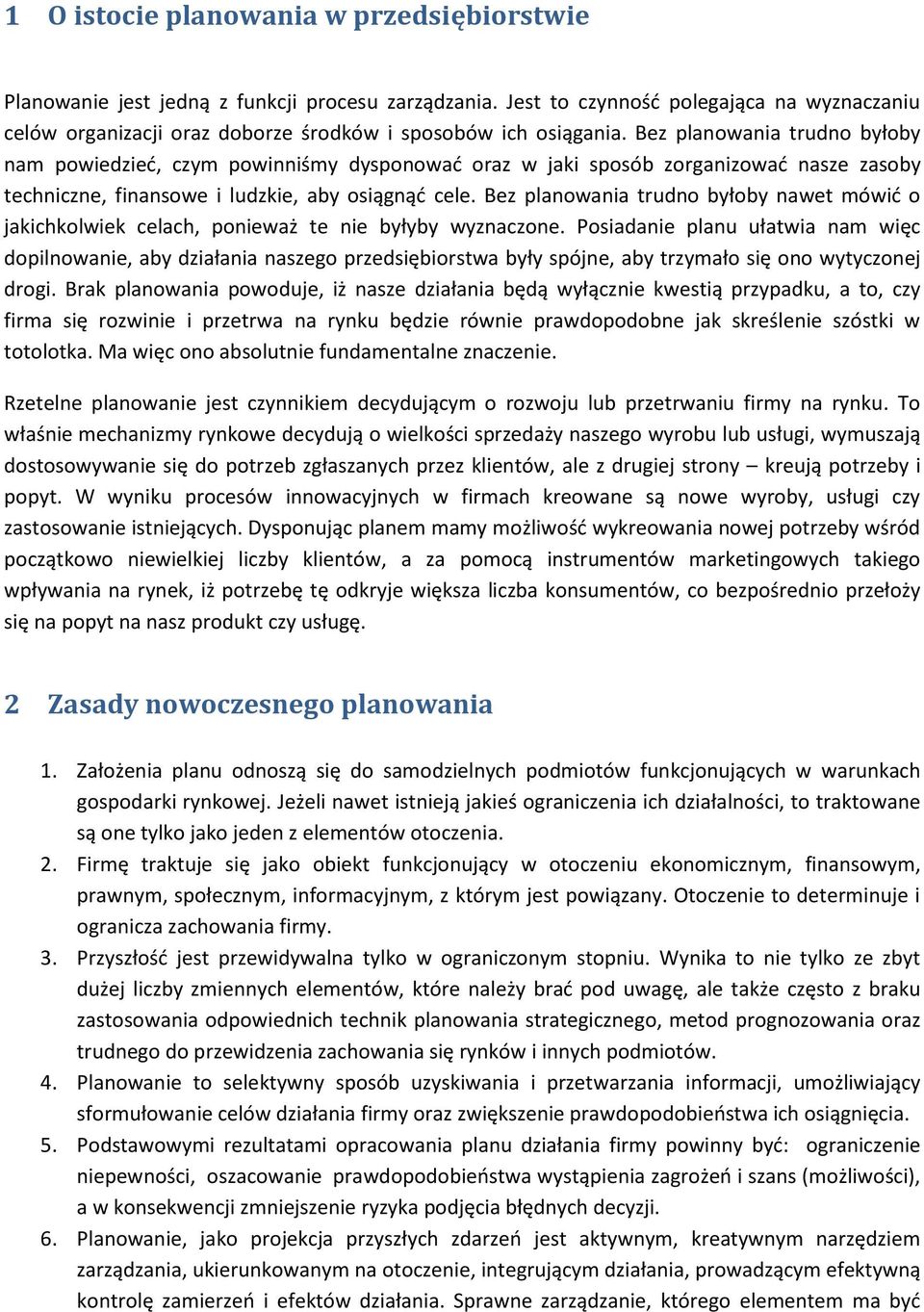 1 O istocie planowania w przedsiębiorstwie

Planowanie jest jedną z funkcji procesu zarządzania. Jest to czynność polegająca na wyznaczaniu celów organizacji oraz doborze środków i sposobów ich osiągania. Bez planowania trudno byłoby nam powiedzieć, czym powinniśmy dysponować oraz w jaki sposób zorganizować nasze zasoby techniczne, finansowe i ludzkie, aby osiągnąć cele. Bez planowania trudno byłoby nawet mówić o jakichkolwiek celach, ponieważ te nie byłyby wyznaczone. Posiadanie planu ułatwia nam więc dopilnowanie, aby działania naszego przedsiębiorstwa były spójne, aby trzymało się ono wytyczonej drogi. Brak planowania powoduje, iż nasze działania będą wyłącznie kwestią przypadku, a to, czy firma się rozwinie i przetrwa na rynku będzie równie prawdopodobne jak skreślenie szóstki w totolotka. Ma więc ono absolutnie fundamentalne znaczenie.

Rzetelne planowanie jest czynnikiem decydującym o rozwoju lub przetrwaniu firmy na rynku. To właśnie mechanizmy rynkowe decydują o wielkości sprzedaży naszego wyrobu lub usługi, wymuszają dostosowywanie się do potrzeb zgłaszanych przez klientów, ale z drugiej strony – kreują potrzeby i popyt. W wyniku procesów innowacyjnych w firmach kreowane są nowe wyroby, usługi czy zastosowanie istniejących. Dysponując planem mamy możliwość wykreowania nowej potrzeby wśród początkowo niewielkiej liczby klientów, a za pomocą instrumentów marketingowych takiego wpływania na rynek, iż potrzebę tę odkryje większa liczba konsumentów, co bezpośrednio przełoży się na popyt na nasz produkt czy usługę.

2 Zasady nowoczesnego planowania

1. Założenia planu odnoszą się do samodzielnych podmiotów funkcjonujących w warunkach gospodarki rynkowej. Jeżeli nawet istnieją jakieś ograniczenia ich działalności, to traktowane są one tylko jako jeden z elementów otoczenia.
2. Firmę traktuje się jako obiekt funkcjonujący w otoczeniu ekonomicznym, finansowym, prawnym, społecznym, informacyjnym, z którym jest powiązany. Otoczenie to determinuje i ogranicza zachowania firmy.
3. Przyszłość jest przewidywalna tylko w ograniczonym stopniu. Wynika to nie tylko ze zbyt dużej liczby zmiennych elementów, które należy brać pod uwagę, ale także często z braku zastosowania odpowiednich technik planowania strategicznego, metod prognozowania oraz trudnego do przewidzenia zachowania się rynków i innych podmiotów.
4. Planowanie to selektywny sposób uzyskiwania i przetwarzania informacji, umożliwiający sformułowanie celów działania firmy oraz zwiększenie prawdopodobieństwa ich osiągnięcia.
5. Podstawowymi rezultatami opracowania planu działania firmy powinny być: ograniczenie niepewności, oszacowanie prawdopodobieństwa wystąpienia zagrożeń i szans (możliwości), a w konsekwencji zmniejszenie ryzyka podjęcia błędnych decyzji.
6. Planowanie, jako projekcja przyszłych zdarzeń jest aktywnym, kreatywnym narzędziem zarządzania, ukierunkowanym na otoczenie, integrującym działania, prowadzącym efektywną kontrolę zamierzeń i efektów działania. Sprawne zarządzanie, którego elementem ma być